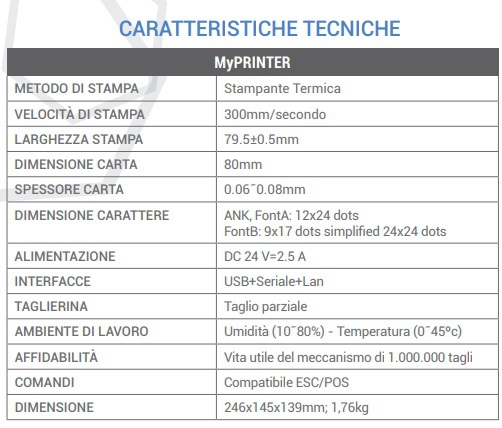 CARATTERISTICHE TECNICHE

| MyPRINTER | |
|---|---|
| METODO DI STAMPA | Stampante Termica |
| VELOCITÀ DI STAMPA | 300mm/secondo |
| LARGHEZZA STAMPA | 79.5±0.5mm |
| DIMENSIONE CARTA | 80mm |
| SPESSORE CARTA | 0.06˜0.08mm |
| DIMENSIONE CARATTERE | ANK, FontA: 12x24 dots FontB: 9x17 dots simplified 24x24 dots |
| ALIMENTAZIONE | DC 24 V=2.5 A |
| INTERFACCE | USB+Seriale+Lan |
| TAGLIERINA | Taglio parziale |
| AMBIENTE DI LAVORO | Umidità (10˜80%) - Temperatura (0˜45ºc) |
| AFFIDABILITÀ | Vita utile del meccanismo di 1.000.000 tagli |
| COMANDI | Compatibile ESC/POS |
| DIMENSIONE | 246x145x139mm; 1,76kg |